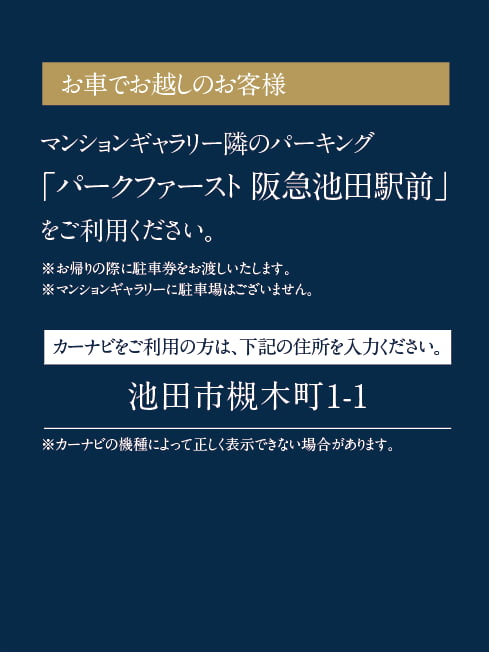 お車でお越しのお客様

マンションギャラリー隣のパーキング
「パークファースト 阪急池田駅前」
をご利用ください。

※お帰りの際に駐車券をお渡しいたします。
※マンションギャラリーに駐車場はございません。

カーナビをご利用の方は、下記の住所を入力ください。

池田市槻木町1-1

※カーナビの機種によって正しく表示できない場合があります。